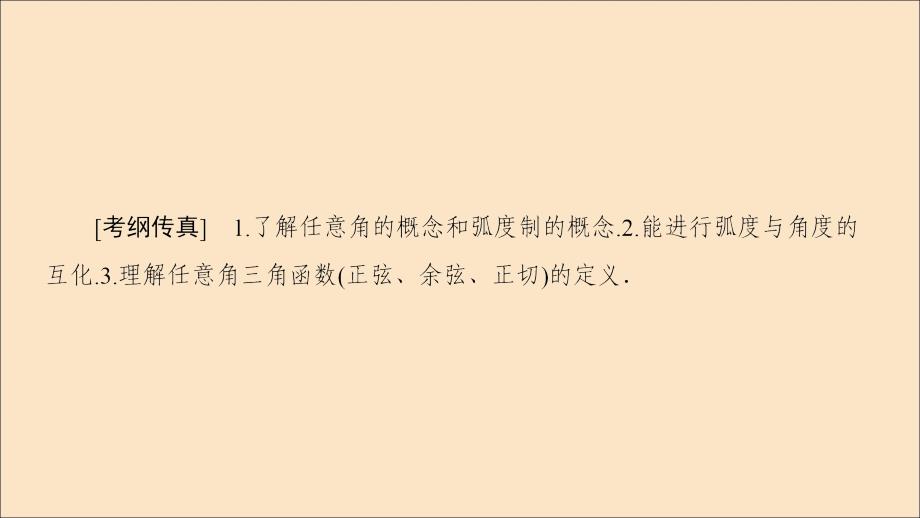 [考纲传真] 1.了解任意角的概念和弧度制的概念.2.能进行弧度与角度的互化.3.理解任意角三角函数(正弦、余弦、正切)的定义.